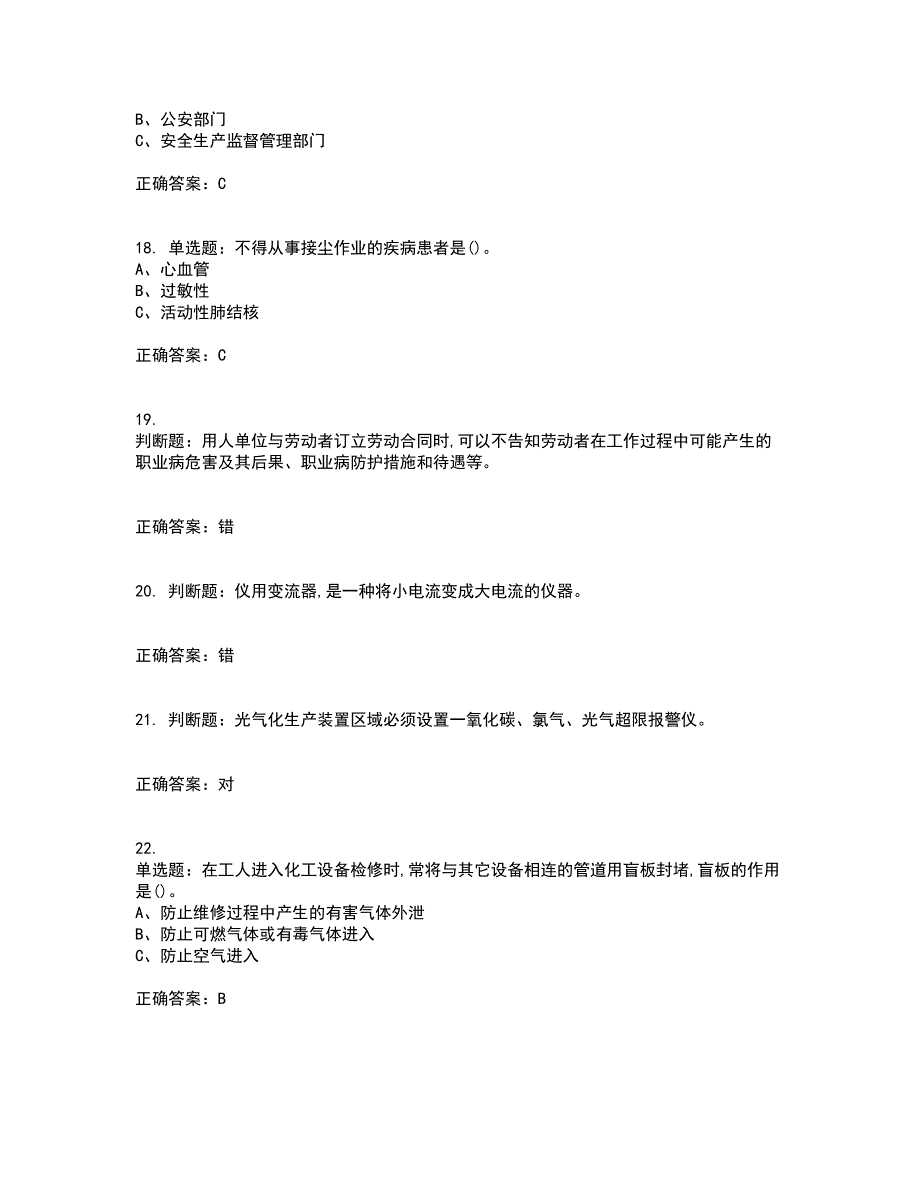 B、公安部门
C、安全生产监督管理部门

正确答案：C

18. 单选题：不得从事接尘作业的疾病患者是()。
A、心血管
B、过敏性
C、活动性肺结核

正确答案：C

19.
判断题：用人单位与劳动者订立劳动合同时,可以不告知劳动者在工作过程中可能产生的职业病危害及其后果、职业病防护措施和待遇等。

正确答案：错

20. 判断题：仪用变流器,是一种将小电流变成大电流的仪器。

正确答案：错

21. 判断题：光气化生产装置区域必须设置一氧化碳、氯气、光气超限报警仪。

正确答案：对

22.
单选题：在工人进入化工设备检修时,常将与其它设备相连的管道用盲板封堵,盲板的作用是()。
A、防止维修过程中产生的有害气体外泄
B、防止可燃气体或有毒气体进入
C、防止空气进入

正确答案：B